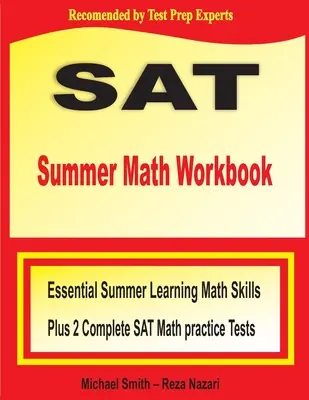 Recomended by Test Prep Experts

SAT

Summer Math Workbook

Essential Summer Learning Math Skills

Plus 2 Complete SAT Math practice Tests

Michael Smith – Reza Nazari